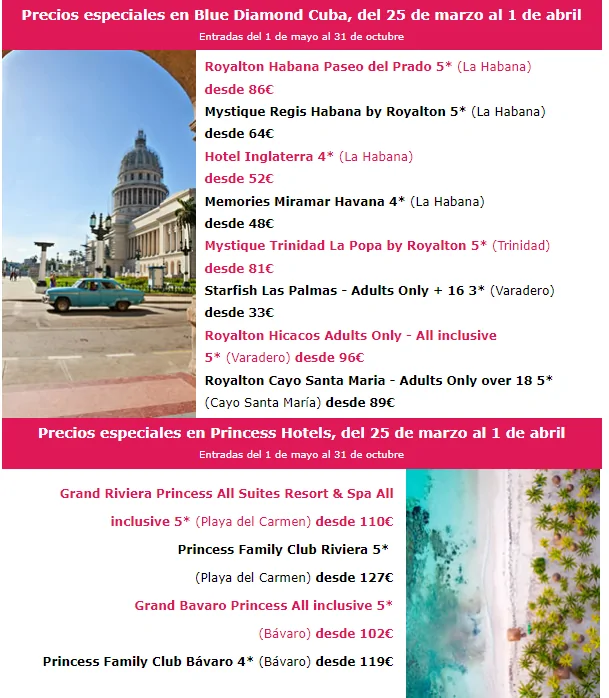 Precios especiales en Blue Diamond Cuba, del 25 de marzo al 1 de abril
Entradas del 1 de mayo al 31 de octubre

Royalton Habana Paseo del Prado 5* (La Habana) desde 86€

Mystique Regis Habana by Royalton 5* (La Habana) desde 64€

Hotel Inglaterra 4* (La Habana) desde 52€

Memories Miramar Havana 4* (La Habana) desde 48€

Mystique Trinidad La Popa by Royalton 5* (Trinidad) desde 81€

Starfish Las Palmas - Adults Only + 16 3* (Varadero) desde 33€

Royalton Hicacos Adults Only - All inclusive 5* (Varadero) desde 96€

Royalton Cayo Santa Maria - Adults Only over 18 5* (Cayo Santa María) desde 89€

Precios especiales en Princess Hotels, del 25 de marzo al 1 de abril
Entradas del 1 de mayo al 31 de octubre

Grand Riviera Princess All Suites Resort & Spa All inclusive 5* (Playa del Carmen) desde 110€

Princess Family Club Riviera 5* (Playa del Carmen) desde 127€

Grand Bavaro Princess All inclusive 5* (Bávaro) desde 102€

Princess Family Club Bávaro 4* (Bávaro) desde 119€